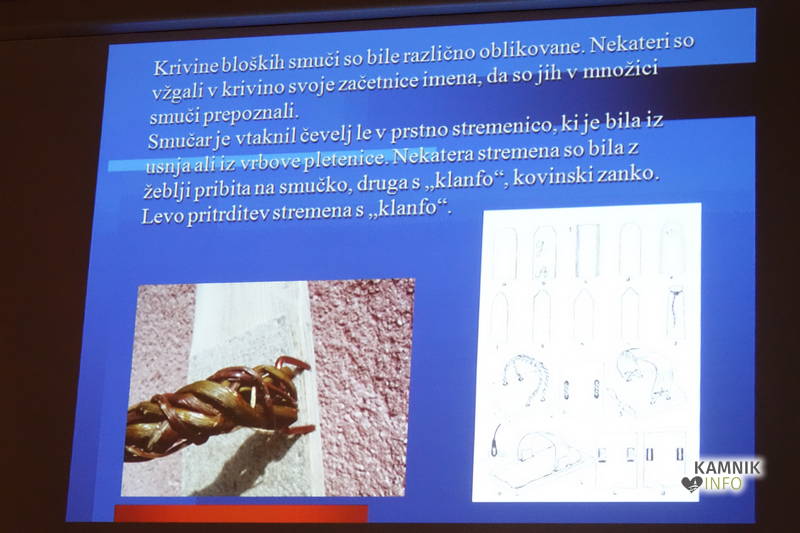 Krivine bloških smuči so bile različno oblikovane. Nekateri so vžgali v krivino svoje začetnice imena, da so jih v množici smuči prepoznali.

Smučar je vtaknil čevelj le v prstno stremenico, ki je bila iz usnja ali iz vrbove pletenice. Nekatera stremena so bila z žeblji pribita na smučko, druga s „klanfo“, kovinski zanko.

Levo pritrditev stremena s „klanfo“.

KAMNIK INFO